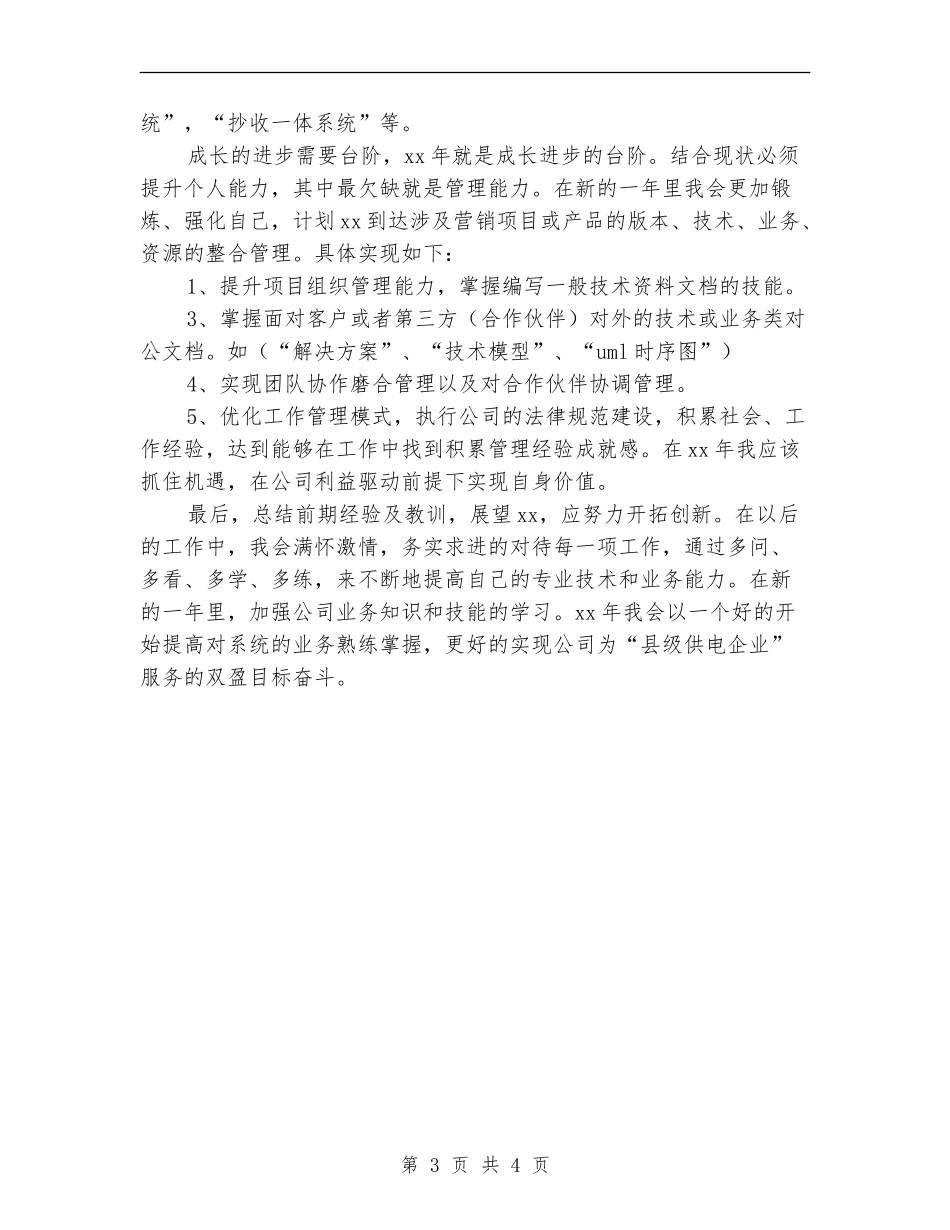 统”，“抄收一体系统”等。

成长的进步需要台阶，xx年就是成长进步的台阶。结合现状必须提升个人能力，其中最欠缺就是管理能力。在新的一年里我会更加锻炼、强化自己，计划xx到达涉及营销项目或产品的版本、技术、业务、资源的整合管理。具体实现如下：

1、提升项目组织管理能力，掌握编写一般技术资料文档的技能。

3、掌握面对客户或者第三方（合作伙伴）对外的技术或业务类对公文档。如（“解决方案”、“技术模型”、“uml时序图”）

4、实现团队协作磨合管理以及对合作伙伴协调管理。

5、优化工作管理模式，执行公司的法律规范建设，积累社会、工作经验，达到能够在工作中找到积累管理经验成就感。在xx年我应该抓住机遇，在公司利益驱动前提下实现自身价值。

最后，总结前期经验及教训，展望xx，应努力开拓创新。在以后的工作中，我会满怀激情，务实求进的对待每一项工作，通过多问、多看、多学、多练，来不断地提高自己的专业技术和业务能力。在新的一年里，加强公司业务知识和技能的学习。xx年我会以一个好的开始提高对系统的业务熟练掌握，更好的实现公司为“县级供电企业”服务的双盈目标奋斗。

第 3 页 共 4 页